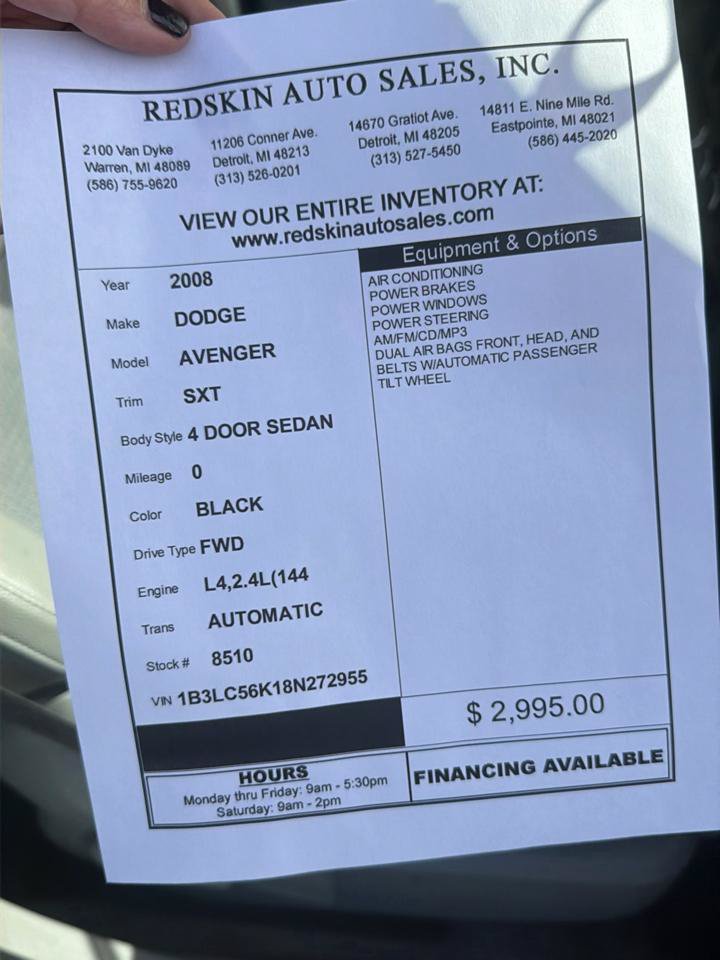 REDSKIN AUTO SALES, INC.

2100 Van Dyke
Warren, MI 48089
(586) 755-9620

11206 Conner Ave.
Detroit, MI 48213
(313) 526-0201

14670 Gratiot Ave.
Detroit, MI 48205
(313) 527-5450

14811 E. Nine Mile Rd.
Eastpointe, MI 48021
(586) 445-2020

VIEW OUR ENTIRE INVENTORY AT:
www.redskinautosales.com

Year 2008
Make DODGE
Model AVENGER
Trim SXT
Body Style 4 DOOR SEDAN
Mileage 0
Color BLACK
Drive Type FWD
Engine L4,2.4L(144
Trans AUTOMATIC
Stock # 8510
VIN 1B3LC56K18N272955

Equipment & Options
AIR CONDITIONING
POWER BRAKES
POWER WINDOWS
POWER STEERING
AM/FM/CD/MP3
DUAL AIR BAGS FRONT, HEAD, AND BELTS W/AUTOMATIC PASSENGER
TILT WHEEL

$ 2,995.00

HOURS
Monday thru Friday: 9am - 5:30pm
Saturday: 9am - 2pm

FINANCING AVAILABLE